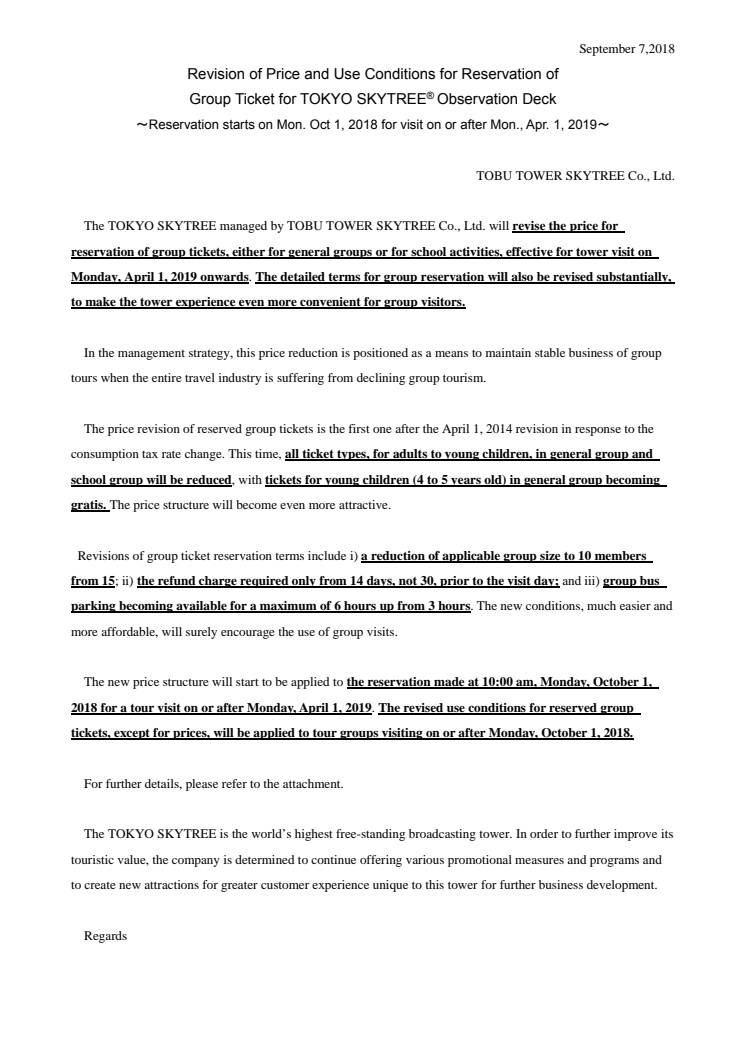 September 7,2018

Revision of Price and Use Conditions for Reservation of Group Ticket for TOKYO SKYTREE® Observation Deck
～Reservation starts on Mon. Oct 1, 2018 for visit on or after Mon., Apr. 1, 2019～

TOBU TOWER SKYTREE Co., Ltd.

The TOKYO SKYTREE managed by TOBU TOWER SKYTREE Co., Ltd. will revise the price for reservation of group tickets, either for general groups or for school activities, effective for tower visit on Monday, April 1, 2019 onwards. The detailed terms for group reservation will also be revised substantially, to make the tower experience even more convenient for group visitors.

In the management strategy, this price reduction is positioned as a means to maintain stable business of group tours when the entire travel industry is suffering from declining group tourism.

The price revision of reserved group tickets is the first one after the April 1, 2014 revision in response to the consumption tax rate change. This time, all ticket types, for adults to young children, in general group and school group will be reduced, with tickets for young children (4 to 5 years old) in general group becoming gratis. The price structure will become even more attractive.

Revisions of group ticket reservation terms include i) a reduction of applicable group size to 10 members from 15; ii) the refund charge required only from 14 days, not 30, prior to the visit day; and iii) group bus parking becoming available for a maximum of 6 hours up from 3 hours. The new conditions, much easier and more affordable, will surely encourage the use of group visits.

The new price structure will start to be applied to the reservation made at 10:00 am, Monday, October 1, 2018 for a tour visit on or after Monday, April 1, 2019. The revised use conditions for reserved group tickets, except for prices, will be applied to tour groups visiting on or after Monday, October 1, 2018.

For further details, please refer to the attachment.

The TOKYO SKYTREE is the world's highest free-standing broadcasting tower. In order to further improve its touristic value, the company is determined to continue offering various promotional measures and programs and to create new attractions for greater customer experience unique to this tower for further business development.

Regards